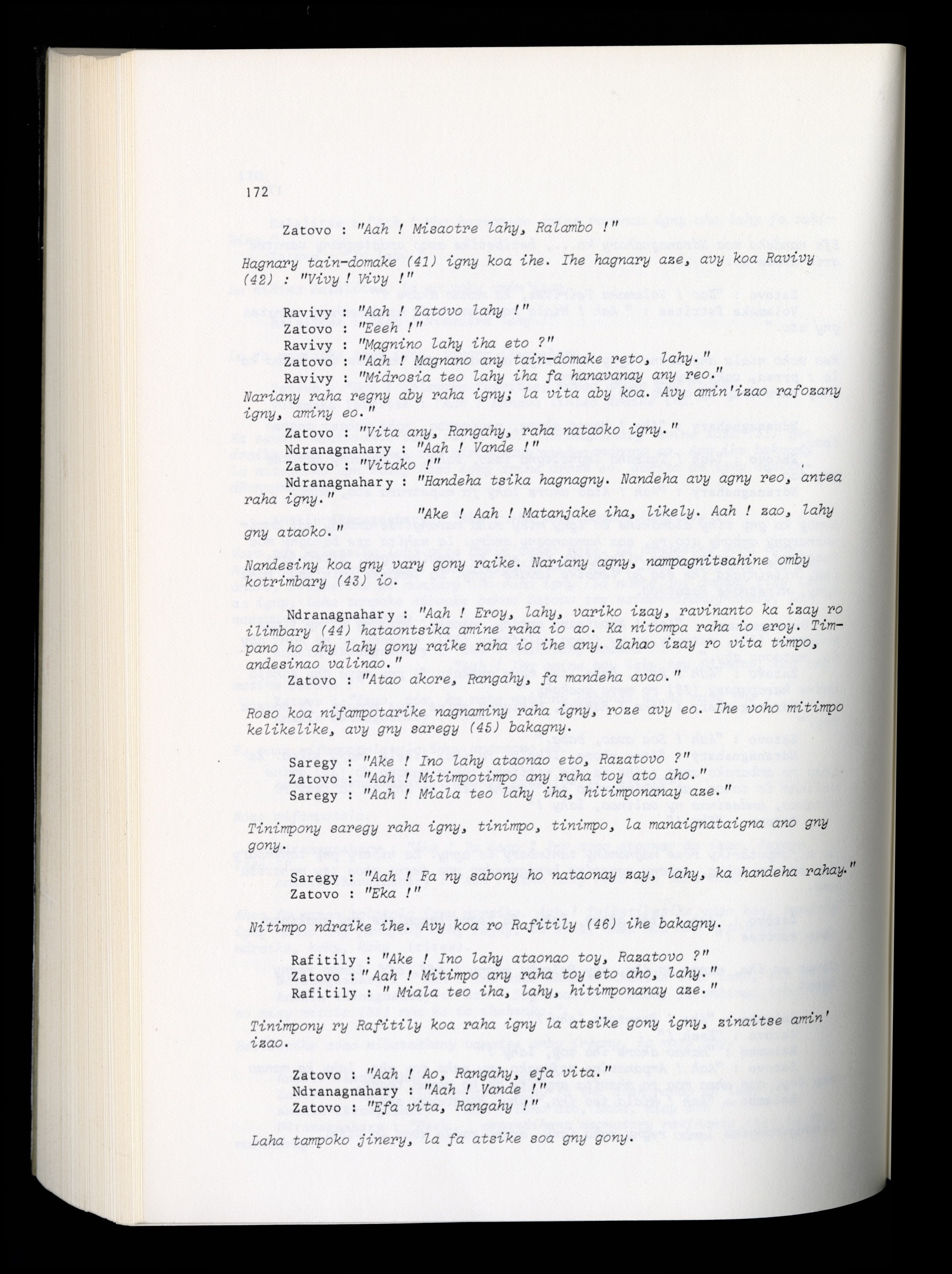 172

Zatovo : "Aah ! Misaotre lahy, Ralambo !"

Hagnary tain-domake (41) igny koa ihe. Ihe hagnary aze, avy koa Ravivy (42) : "Vivy ! Vivy !"

Ravivy : "Aah ! Zatovo lahy !"
Zatovo : "Eeeh !"
Ravivy : "Magnino lahy iha eto ?"
Zatovo : "Aah ! Magnano any tain-domake reto, lahy."
Ravivy : "Midrosia teo lahy iha fa hanavanay any reo."

Nariany raha regny aby raha igny; la vita aby koa. Avy amin'izao rafozany igny, aminy eo."

Zatovo : "Vita any, Rangahy, raha nataoko igny."
Ndranagnahary : "Aah ! Vande !"
Zatovo : "Vitako !"
Ndranagnahary : "Handeha tsika hagnagny. Nandeha avy agny reo, antea raha igny."
"Ake ! Aah ! Matanjake iha, likely. Aah ! zao, lahy gny ataoko."

Nandesiny koa gny vary gony raike. Nariany agny, nampagnitsahine omby kotrimbary (43) io.

Ndranagnahary : "Aah ! Eroy, lahy, variko izay, ravinanto ka izay ro ilimbary (44) hataontsika amine raha io ao. Ka nitompa raha io eroy. Timpano ho ahy lahy gony raike raha io ihe any. Zahao izay ro vita timpo, andesinao valinao."
Zatovo : "Atao akore, Rangahy, fa mandeha avao."

Roso koa nifampotarike nagnaminy raha igny, roze avy eo. Ihe voho mitimpo kelikelike, avy gny saregy (45) bakagny.

Saregy : "Ake ! Ino lahy ataonao eto, Razatovo ?"
Zatovo : "Aah ! Mitimpotimpo any raha toy ato aho."
Saregy : "Aah ! Miala teo lahy iha, hitimponanay aze."

Tinimpony saregy raha igny, tinimpo, tinimpo, la manaignataigna ano gny gony.

Saregy : "Aah ! Fa ny sabony ho nataonay zay, lahy, ka handeha rahay."
Zatovo : "Eka !"

Nitimpo ndraike ihe. Avy koa ro Rafitily (46) ihe bakagny.

Rafitily : "Ake ! Ino lahy ataonao toy, Razatovo ?"
Zatovo : "Aah ! Mitimpo any raha toy eto aho, lahy."
Rafitily : " Miala teo iha, lahy, hitimponanay aze."

Tinimpony ry Rafitily koa raha igny la atsike gony igny, zinaitse amin' izao.

Zatovo : "Aah ! Ao, Rangahy, efa vita."
Ndranagnahary : "Aah ! Vande !"
Zatovo : "Efa vita, Rangahy !"

Laha tampoko jinery, la fa atsike soa gny gony.